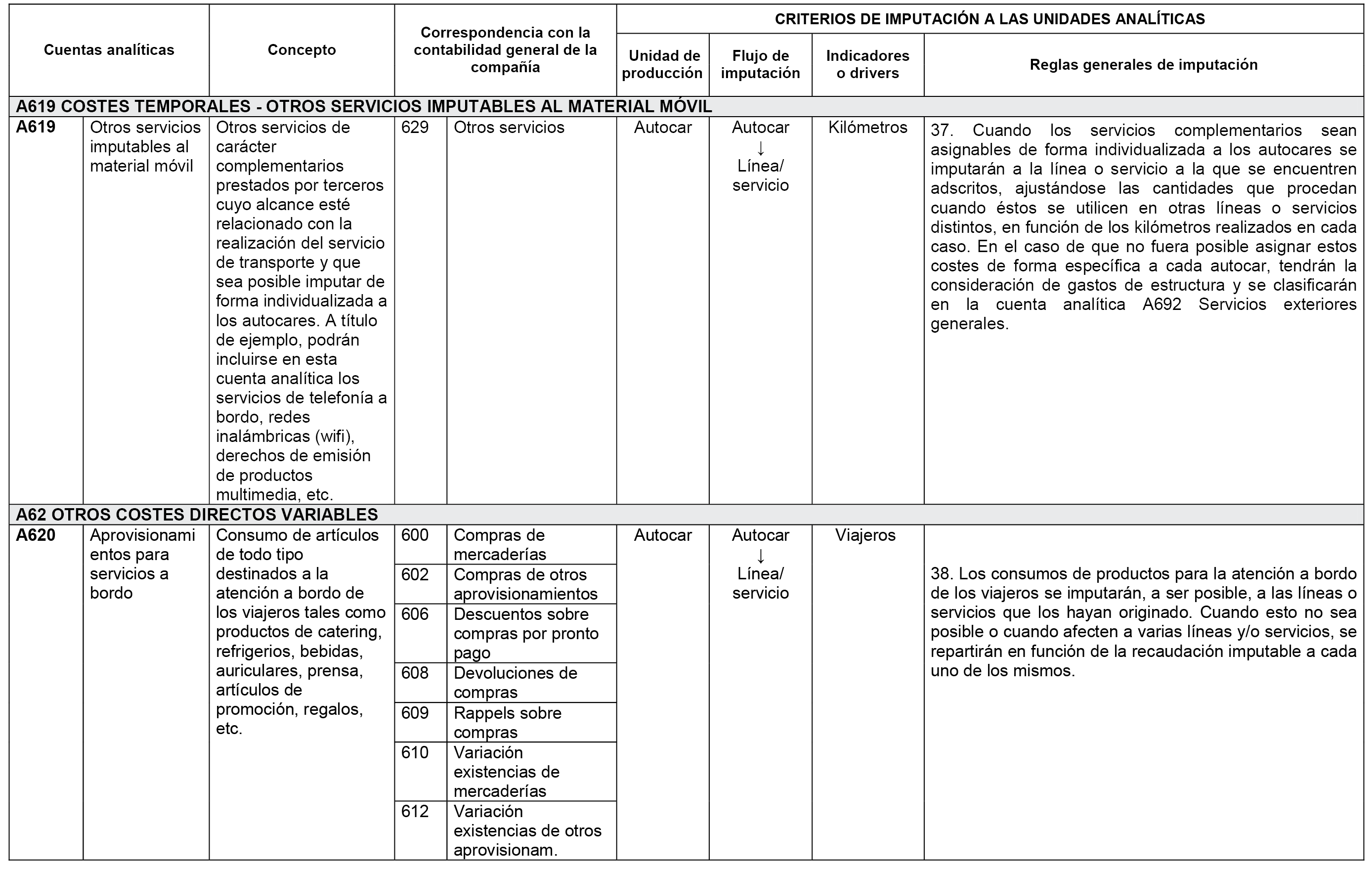 | Cuentas analíticas | | Concepto | Correspondencia con la contabilidad general de la compañía | | CRITERIOS DE IMPUTACIÓN A LAS UNIDADES ANALÍTICAS | | | |
|---|---|---|---|---|---|---|---|---|
| | | | | | Unidad de producción | Flujo de imputación | Indicadores o drivers | Reglas generales de imputación |
| A619 COSTES TEMPORALES - OTROS SERVICIOS IMPUTABLES AL MATERIAL MÓVIL | | | | | | | | |
| A619 | Otros servicios imputables al material móvil | Otros servicios de carácter complementarios prestados por terceros cuyo alcance esté relacionado con la realización del servicio de transporte y que sea posible imputar de forma individualizada a los autocares. A título de ejemplo, podrán incluirse en esta cuenta analítica los servicios de telefonía a bordo, redes inalámbricas (wifi), derechos de emisión de productos multimedia, etc. | 629 | Otros servicios | Autocar | Autocar ↓ Línea/ servicio | Kilómetros | 37. Cuando los servicios complementarios sean asignables de forma individualizada a los autocares se imputarán a la línea o servicio a la que se encuentren adscritos, ajustándose las cantidades que procedan cuando éstos se utilicen en otras líneas o servicios distintos, en función de los kilómetros realizados en cada caso. En el caso de que no fuera posible asignar estos costes de forma específica a cada autocar, tendrán la consideración de gastos de estructura y se clasificarán en la cuenta analítica A692 Servicios exteriores generales. |
| A62 OTROS COSTES DIRECTOS VARIABLES | | | | | | | | |
| A620 | Aprovisionamientos para servicios a bordo | Consumo de artículos de todo tipo destinados a la atención a bordo de los viajeros tales como productos de catering, refrigerios, bebidas, auriculares, prensa, artículos de promoción, regalos, etc. | 600 | Compras de mercaderías | Autocar | Autocar ↓ Línea/ servicio | Viajeros | 38. Los consumos de productos para la atención a bordo de los viajeros se imputarán, a ser posible, a las líneas o servicios que los hayan originado. Cuando esto no sea posible o cuando afecten a varias líneas y/o servicios, se repartirán en función de la recaudación imputable a cada uno de los mismos. |
| | | | 602 | Compras de otros aprovisionamientos | | | | |
| | | | 606 | Descuentos sobre compras por pronto pago | | | | |
| | | | 608 | Devoluciones de compras | | | | |
| | | | 609 | Rappels sobre compras | | | | |
| | | | 610 | Variación existencias de mercaderías | | | | |
| | | | 612 | Variación existencias de otros aprovisionam. | | | | |